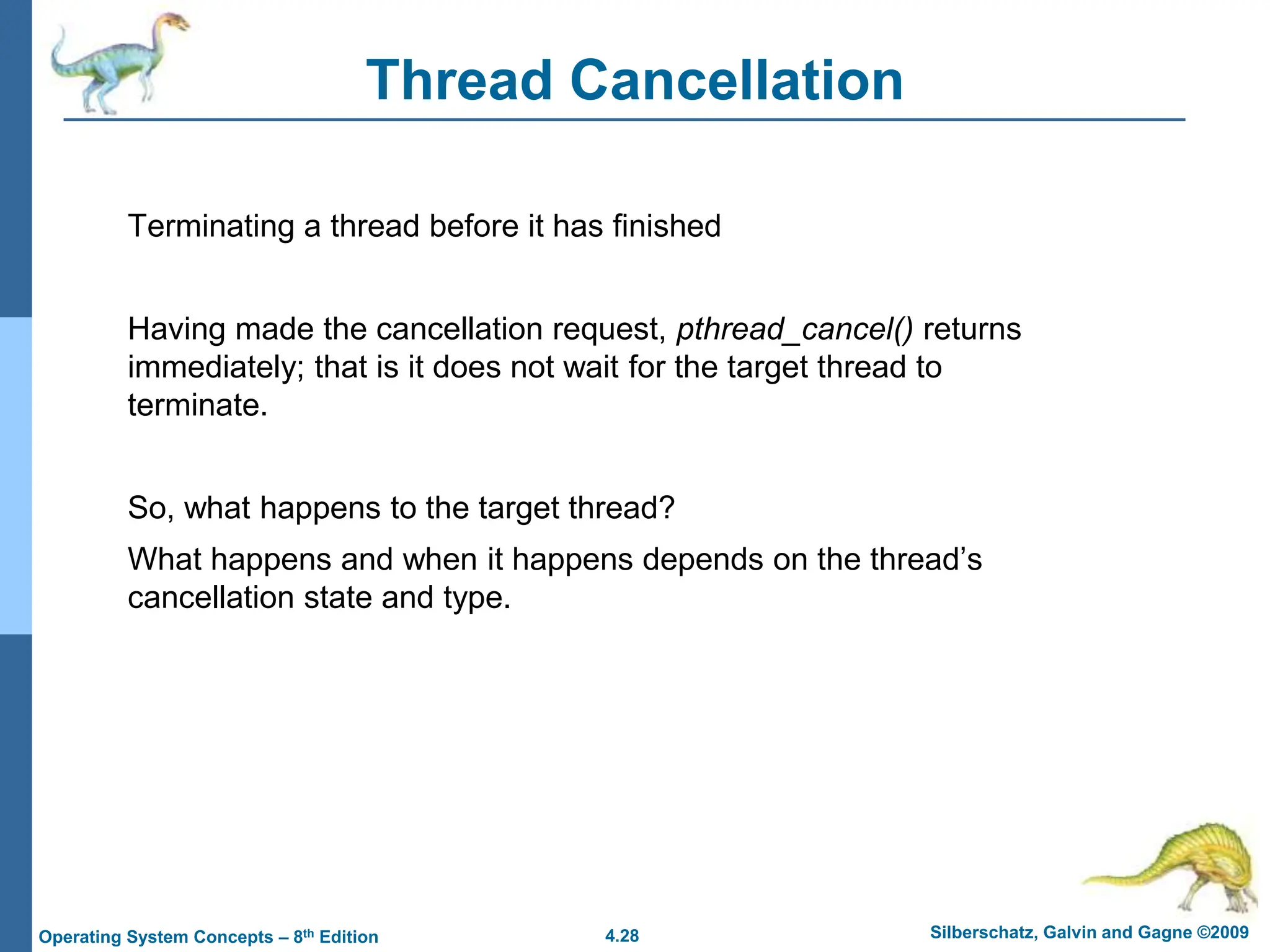 Thread Cancellation

Terminating a thread before it has finished

Having made the cancellation request, pthread_cancel() returns immediately; that is it does not wait for the target thread to terminate.

So, what happens to the target thread?

What happens and when it happens depends on the thread's cancellation state and type.

Operating System Concepts – 8th Edition

4.28

Silberschatz, Galvin and Gagne ©2009